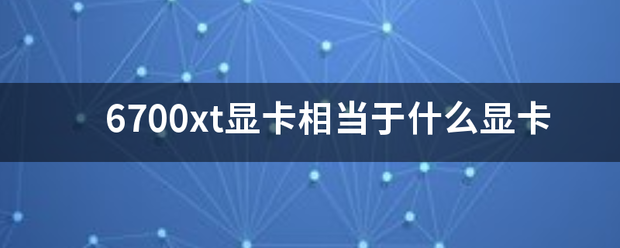 6700xt显卡相当于什么显卡